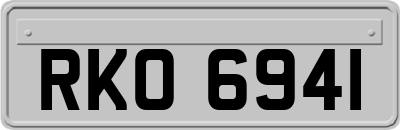 RKO 6941